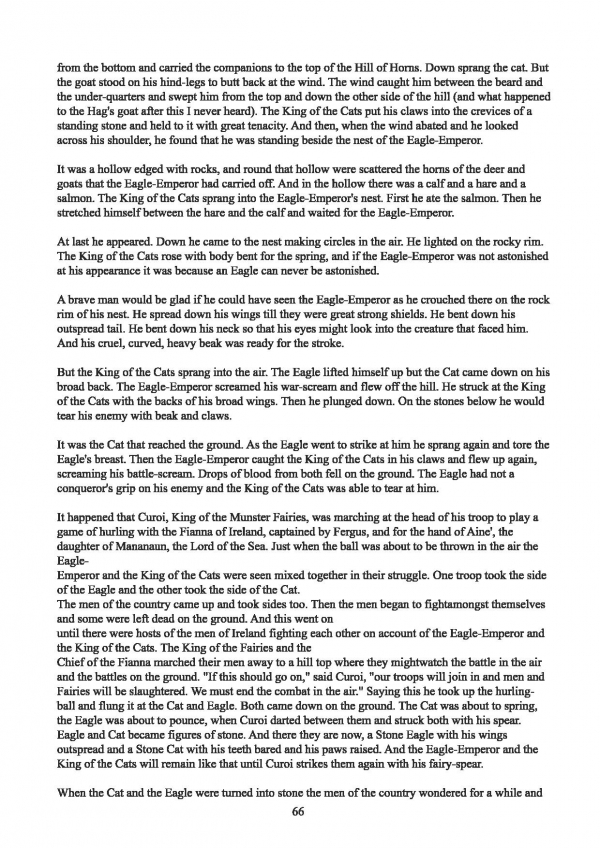 from the bottom and carried the companions to the top of the Hill of Horns. Down sprang the cat. But the goat stood on his hind-legs to butt back at the wind. The wind caught him between the beard and the under-quarters and swept him from the top and down the other side of the hill (and what happened to the Hag's goat after this I never heard). The King of the Cats put his claws into the crevices of a standing stone and held to it with great tenacity. And then, when the wind abated and he looked across his shoulder, he found that he was standing beside the nest of the Eagle-Emperor.

It was a hollow edged with rocks, and round that hollow were scattered the horns of the deer and goats that the Eagle-Emperor had carried off. And in the hollow there was a calf and a hare and a salmon. The King of the Cats sprang into the Eagle-Emperor's nest. First he ate the salmon. Then he stretched himself between the hare and the calf and waited for the Eagle-Emperor.

At last he appeared. Down he came to the nest making circles in the air. He lighted on the rocky rim. The King of the Cats rose with body bent for the spring, and if the Eagle-Emperor was not astonished at his appearance it was because an Eagle can never be astonished.

A brave man would be glad if he could have seen the Eagle-Emperor as he crouched there on the rock rim of his nest. He spread down his wings till they were great strong shields. He bent down his outspread tail. He bent down his neck so that his eyes might look into the creature that faced him. And his cruel, curved, heavy beak was ready for the stroke.

But the King of the Cats sprang into the air. The Eagle lifted himself up but the Cat came down on his broad back. The Eagle-Emperor screamed his war-scream and flew off the hill. He struck at the King of the Cats with the backs of his broad wings. Then he plunged down. On the stones below he would tear his enemy with beak and claws.

It was the Cat that reached the ground. As the Eagle went to strike at him he sprang again and tore the Eagle's breast. Then the Eagle-Emperor caught the King of the Cats in his claws and flew up again, screaming his battle-scream. Drops of blood from both fell on the ground. The Eagle had not a conqueror's grip on his enemy and the King of the Cats was able to tear at him.

It happened that Curoi, King of the Munster Fairies, was marching at the head of his troop to play a game of hurling with the Fianna of Ireland, captained by Fergus, and for the hand of Aine', the daughter of Mananaun, the Lord of the Sea. Just when the ball was about to be thrown in the air the Eagle-
Emperor and the King of the Cats were seen mixed together in their struggle. One troop took the side of the Eagle and the other took the side of the Cat.
The men of the country came up and took sides too. Then the men began to fightamongst themselves and some were left dead on the ground. And this went on
until there were hosts of the men of Ireland fighting each other on account of the Eagle-Emperor and the King of the Cats. The King of the Fairies and the
Chief of the Fianna marched their men away to a hill top where they mightwatch the battle in the air and the battles on the ground. "If this should go on," said Curoi, "our troops will join in and men and Fairies will be slaughtered. We must end the combat in the air." Saying this he took up the hurling-ball and flung it at the Cat and Eagle. Both came down on the ground. The Cat was about to spring, the Eagle was about to pounce, when Curoi darted between them and struck both with his spear. Eagle and Cat became figures of stone. And there they are now, a Stone Eagle with his wings outspread and a Stone Cat with his teeth bared and his paws raised. And the Eagle-Emperor and the King of the Cats will remain like that until Curoi strikes them again with his fairy-spear.

When the Cat and the Eagle were turned into stone the men of the country wondered for a while and

66